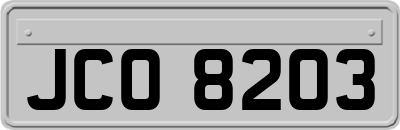 JCO 8203